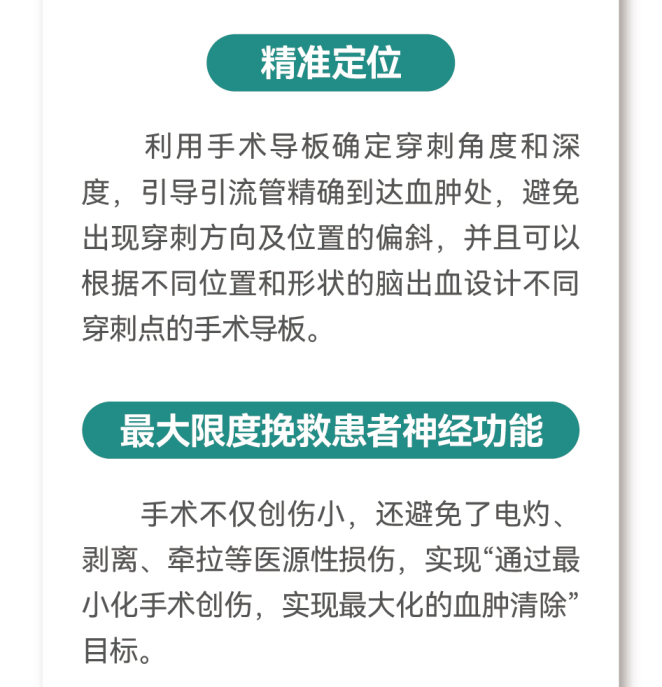 精准定位

利用手术导板确定穿刺角度和深度，引导引流管精确到达血肿处，避免出现穿刺方向及位置的偏斜，并且可以根据不同位置和形状的脑出血设计不同穿刺点的手术导板。

最大限度挽救患者神经功能

手术不仅创伤小，还避免了电灼、剥离、牵拉等医源性损伤，实现“通过最小化手术创伤，实现最大化的血肿清除”目标。